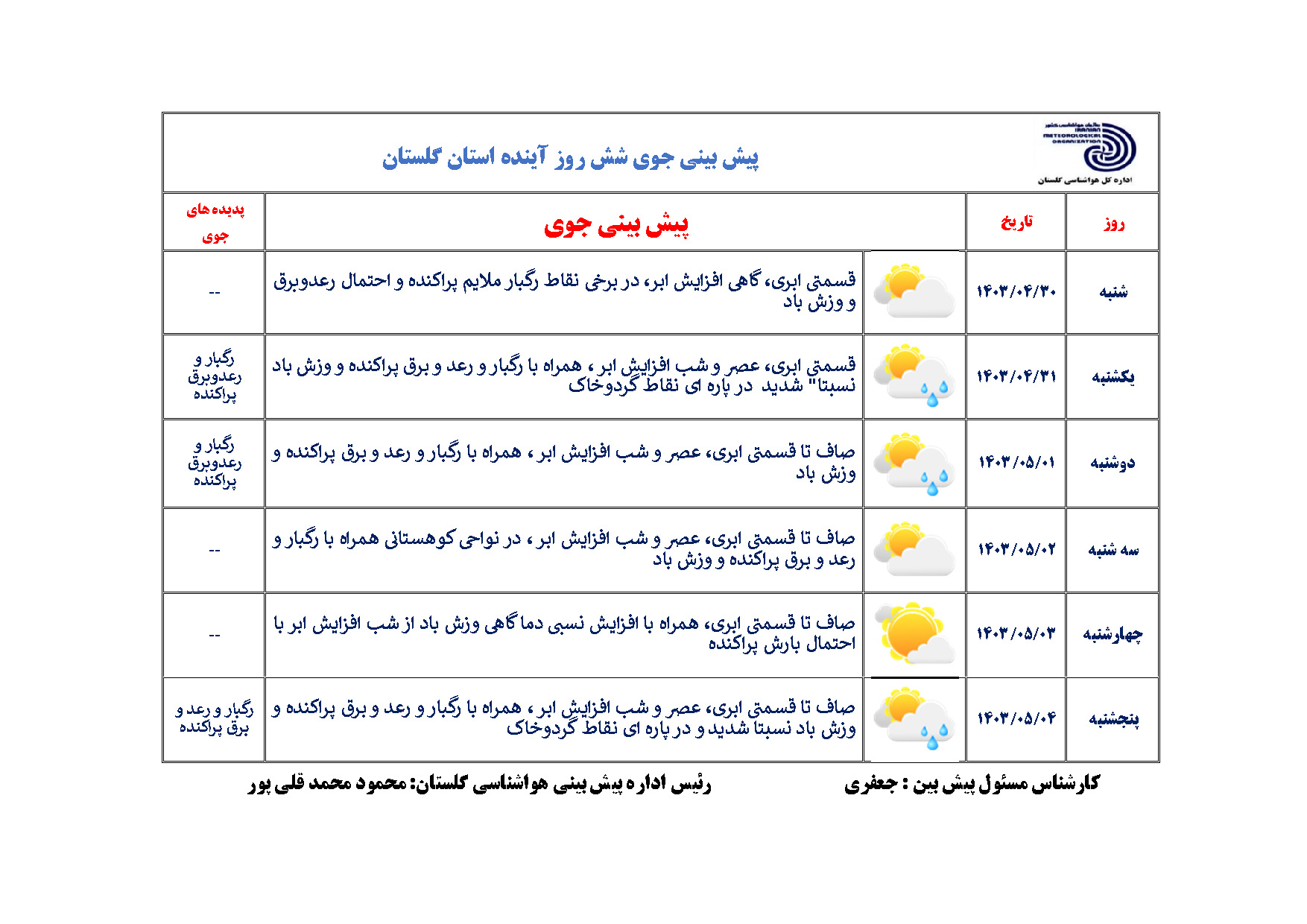 سازمان هواشناسی کشور
IRANIAN METEOROLOGICAL ORGANIZATION
اداره کل هواشناسی گلستان

پیش بینی جوی شش روز آینده استان گلستان

| روز | تاریخ | پیش بینی جوی | پدیده های جوی |
|---|---|---|---|
| شنبه | ۱۴۰۳/۰۴/۳۰ | قسمتی ابری، گاهی افزایش ابر، در برخی نقاط رگبار ملایم پراکنده و احتمال رعدوبرق و وزش باد | -- |
| یکشنبه | ۱۴۰۳/۰۴/۳۱ | قسمتی ابری، عصر و شب افزایش ابر ، همراه با رگبار و رعد و برق پراکنده و وزش باد نسبتا" شدید در پاره ای نقاط گردوخاک | رگبار و رعدوبرق پراکنده |
| دوشنبه | ۱۴۰۳/۰۵/۰۱ | صاف تا قسمتی ابری، عصر و شب افزایش ابر ، همراه با رگبار و رعد و برق پراکنده و وزش باد | رگبار و رعدوبرق پراکنده |
| سه شنبه | ۱۴۰۳/۰۵/۰۲ | صاف تا قسمتی ابری، عصر و شب افزایش ابر ، در نواحی کوهستانی همراه با رگبار و رعد و برق پراکنده و وزش باد | -- |
| چهارشنبه | ۱۴۰۳/۰۵/۰۳ | صاف تا قسمتی ابری، همراه با افزایش نسبی دما گاهی وزش باد از شب افزایش ابر با احتمال بارش پراکنده | -- |
| پنجشنبه | ۱۴۰۳/۰۵/۰۴ | صاف تا قسمتی ابری، عصر و شب افزایش ابر ، همراه با رگبار و رعد و برق پراکنده و وزش باد نسبتا شدید و در پاره ای نقاط گردوخاک | رگبار و رعد و برق پراکنده |

کارشناس مسئول پیش بین : جعفری
رئیس اداره پیش بینی هواشناسی گلستان: محمود محمد قلی پور